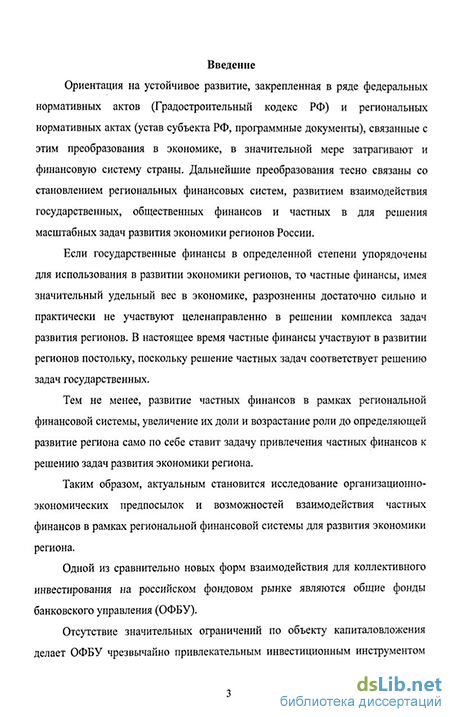 Введение

Ориентация на устойчивое развитие, закрепленная в ряде федеральных нормативных актов (Градостроительный кодекс РФ) и региональных нормативных актах (устав субъекта РФ, программные документы), связанные с этим преобразования в экономике, в значительной мере затрагивают и финансовую систему страны. Дальнейшие преобразования тесно связаны со становлением региональных финансовых систем, развитием взаимодействия государственных, общественных финансов и частных в для решения масштабных задач развития экономики регионов России.

Если государственные финансы в определенной степени упорядочены для использования в развитии экономики регионов, то частные финансы, имея значительный удельный вес в экономике, разрозненны достаточно сильно и практически не участвуют целенаправленно в решении комплекса задач развития регионов. В настоящее время частные финансы участвуют в развитии регионов постольку, поскольку решение частных задач соответствует решению задач государственных.

Тем не менее, развитие частных финансов в рамках региональной финансовой системы, увеличение их доли и возрастание роли до определяющей развитие региона само по себе ставит задачу привлечения частных финансов к решению задач развития экономики региона.

Таким образом, актуальным становится исследование организационно-экономических предпосылок и возможностей взаимодействия частных финансов в рамках региональной финансовой системы для развития экономики региона.

Одной из сравнительно новых форм взаимодействия для коллективного инвестирования на российском фондовом рынке являются общие фонды банковского управления (ОФБУ).

Отсутствие значительных ограничений по объекту капиталовложения делает ОФБУ чрезвычайно привлекательным инвестиционным инструментом

3

dsLib.net
библиотека диссертаций